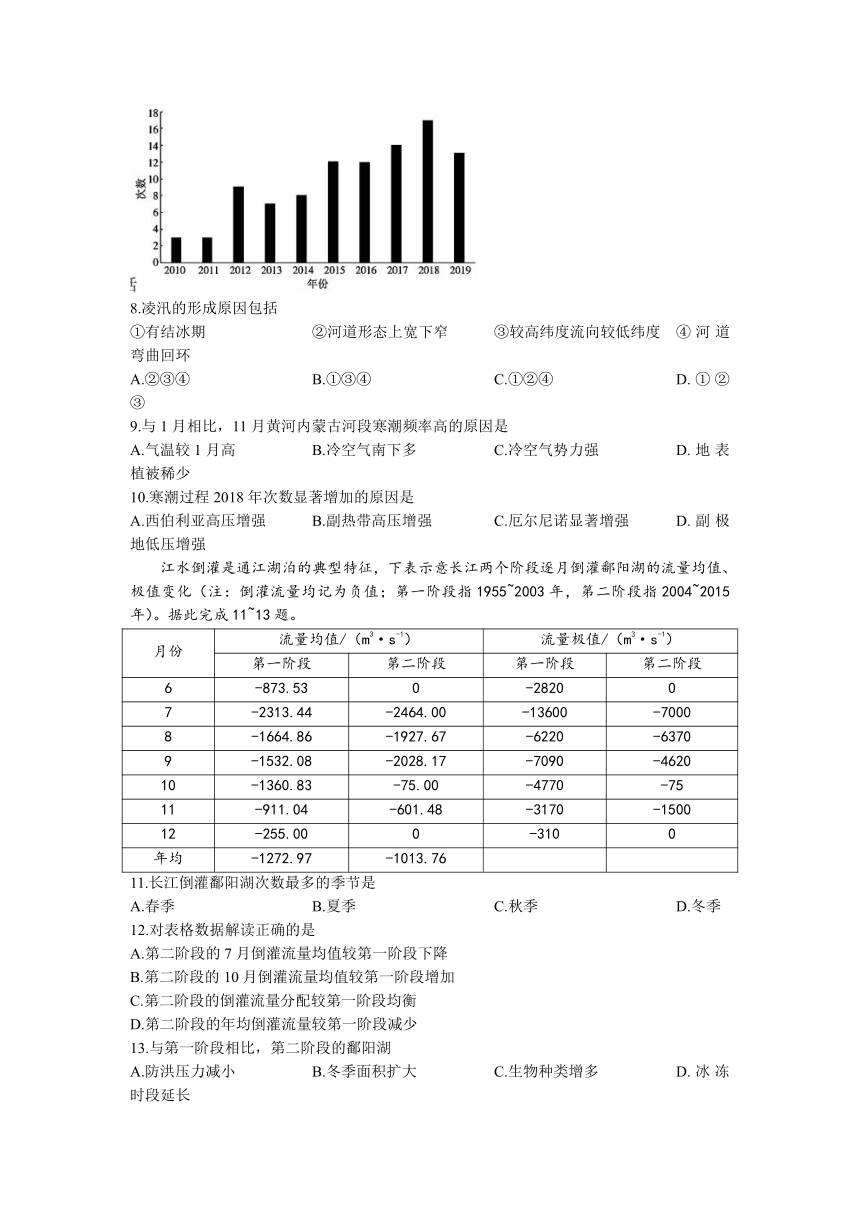 18
16
14
12
10
8
6
4
2
0
次数
2010 2011 2012 2013 2014 2015 2016 2017 2018 2019
年份

8.凌汛的形成原因包括
①有结冰期 ②河道形态上宽下窄 ③较高纬度流向较低纬度 ④河道弯曲回环
A.②③④ B.①③④ C.①②④ D.①②③
9.与1月相比，11月黄河内蒙古河段寒潮频率高的原因是
A.气温较1月高 B.冷空气南下多 C.冷空气势力强 D.地表植被稀少
10.寒潮过程2018年次数显著增加的原因是
A.西伯利亚高压增强 B.副热带高压增强 C.厄尔尼诺显著增强 D.副极地低压增强

江水倒灌是通江湖泊的典型特征，下表示意长江两个阶段逐月倒灌鄱阳湖的流量均值、极值变化（注：倒灌流量均记为负值；第一阶段指1955~2003年，第二阶段指2004~2015年）。据此完成11~13题。

| 月份 | 流量均值/（$m^3 \cdot s^{-1}$）第一阶段 | 流量均值/（$m^3 \cdot s^{-1}$）第二阶段 | 流量极值/（$m^3 \cdot s^{-1}$）第一阶段 | 流量极值/（$m^3 \cdot s^{-1}$）第二阶段 |
|---|---|---|---|---|
| 6 | -873.53 | 0 | -2820 | 0 |
| 7 | -2313.44 | -2464.00 | -13600 | -7000 |
| 8 | -1664.86 | -1927.67 | -6220 | -6370 |
| 9 | -1532.08 | -2028.17 | -7090 | -4620 |
| 10 | -1360.83 | -75.00 | -4770 | -75 |
| 11 | -911.04 | -601.48 | -3170 | -1500 |
| 12 | -255.00 | 0 | -310 | 0 |
| 年均 | -1272.97 | -1013.76 | | |

11.长江倒灌鄱阳湖次数最多的季节是
A.春季 B.夏季 C.秋季 D.冬季
12.对表格数据解读正确的是
A.第二阶段的7月倒灌流量均值较第一阶段下降
B.第二阶段的10月倒灌流量均值较第一阶段增加
C.第二阶段的倒灌流量分配较第一阶段均衡
D.第二阶段的年均倒灌流量较第一阶段减少
13.与第一阶段相比，第二阶段的鄱阳湖
A.防洪压力减小 B.冬季面积扩大 C.生物种类增多 D.冰冻时段延长